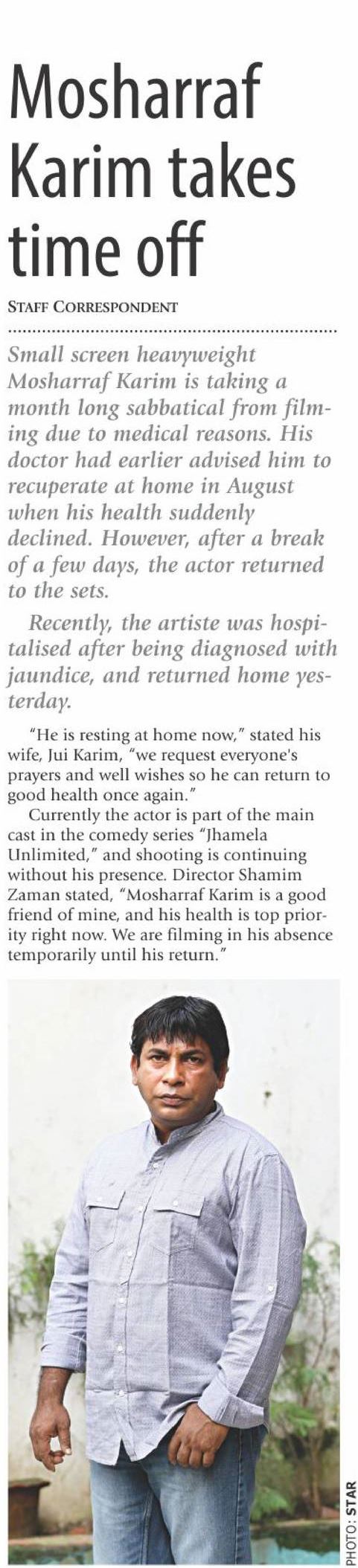 Mosharraf Karim takes time off

STAFF CORRESPONDENT

Small screen heavyweight Mosharraf Karim is taking a month long sabbatical from filming due to medical reasons. His doctor had earlier advised him to recuperate at home in August when his health suddenly declined. However, after a break of a few days, the actor returned to the sets.

Recently, the artiste was hospitalised after being diagnosed with jaundice, and returned home yesterday.

"He is resting at home now," stated his wife, Jui Karim, "we request everyone's prayers and well wishes so he can return to good health once again."

Currently the actor is part of the main cast in the comedy series "Jhamela Unlimited," and shooting is continuing without his presence. Director Shamim Zaman stated, "Mosharraf Karim is a good friend of mine, and his health is top priority right now. We are filming in his absence temporarily until his return."

PHOTO: STAR